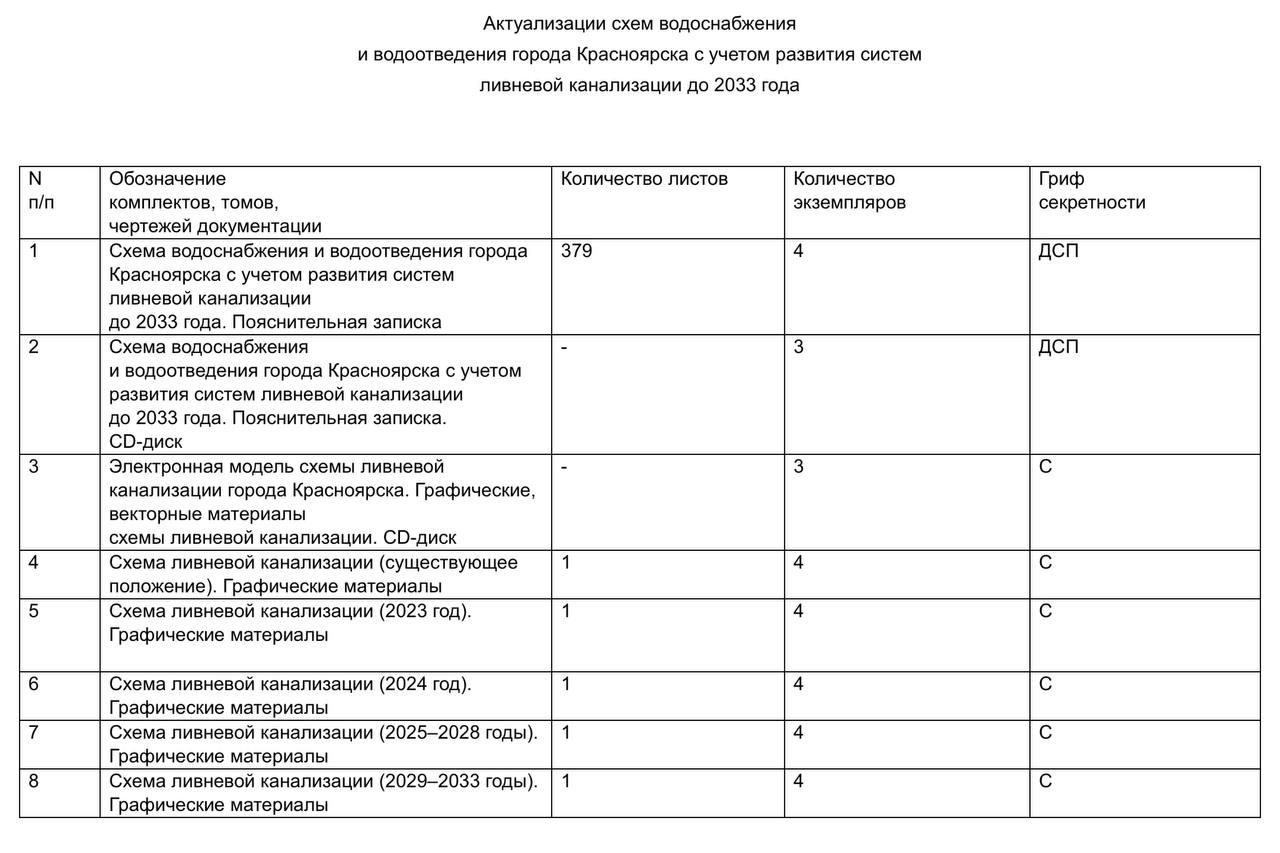 Актуализации схем водоснабжения
и водоотведения города Красноярска с учетом развития систем
ливневой канализации до 2033 года

| N п/п | Обозначение комплектов, томов, чертежей документации | Количество листов | Количество экземпляров | Гриф секретности |
|---|---|---|---|---|
| 1 | Схема водоснабжения и водоотведения города Красноярска с учетом развития систем ливневой канализации до 2033 года. Пояснительная записка | 379 | 4 | ДСП |
| 2 | Схема водоснабжения и водоотведения города Красноярска с учетом развития систем ливневой канализации до 2033 года. Пояснительная записка. CD-диск | - | 3 | ДСП |
| 3 | Электронная модель схемы ливневой канализации города Красноярска. Графические, векторные материалы схемы ливневой канализации. CD-диск | - | 3 | С |
| 4 | Схема ливневой канализации (существующее положение). Графические материалы | 1 | 4 | С |
| 5 | Схема ливневой канализации (2023 год). Графические материалы | 1 | 4 | С |
| 6 | Схема ливневой канализации (2024 год). Графические материалы | 1 | 4 | С |
| 7 | Схема ливневой канализации (2025–2028 годы). Графические материалы | 1 | 4 | С |
| 8 | Схема ливневой канализации (2029–2033 годы). Графические материалы | 1 | 4 | С |